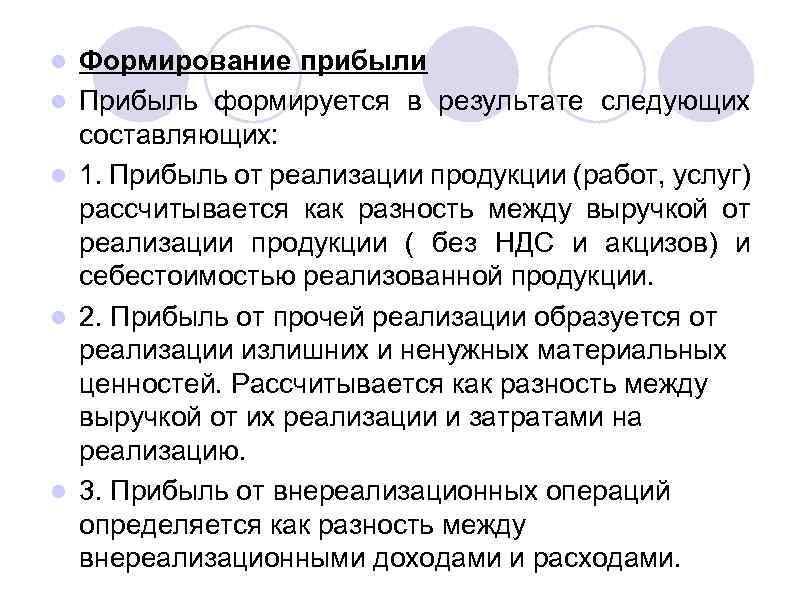 Формирование прибыли

Прибыль формируется в результате следующих составляющих:

1. Прибыль от реализации продукции (работ, услуг) рассчитывается как разность между выручкой от реализации продукции ( без НДС и акцизов) и себестоимостью реализованной продукции.

2. Прибыль от прочей реализации образуется от реализации излишних и ненужных материальных ценностей. Рассчитывается как разность между выручкой от их реализации и затратами на реализацию.

3. Прибыль от внереализационных операций определяется как разность между внереализационными доходами и расходами.